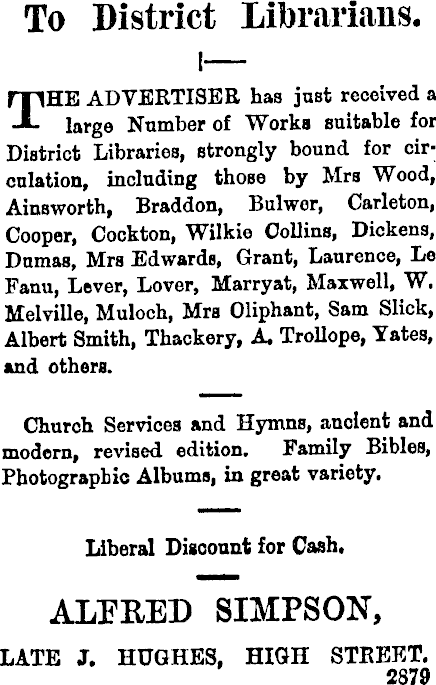 To District Librarians.

THE ADVERTISER has just received a large Number of Works suitable for District Libraries, strongly bound for circulation, including those by Mrs Wood, Ainsworth, Braddon, Bulwer, Carleton, Cooper, Cockton, Wilkie Collins, Dickens, Dumas, Mrs Edwards, Grant, Laurence, Le Fanu, Lever, Lover, Marryat, Maxwell, W. Melville, Muloch, Mrs Oliphant, Sam Slick, Albert Smith, Thackery, A. Trollope, Yates, and others.

Church Services and Hymns, ancient and modern, revised edition. Family Bibles, Photographic Albums, in great variety.

Liberal Discount for Cash.

ALFRED SIMPSON,

LATE J. HUGHES, HIGH STREET.
2879